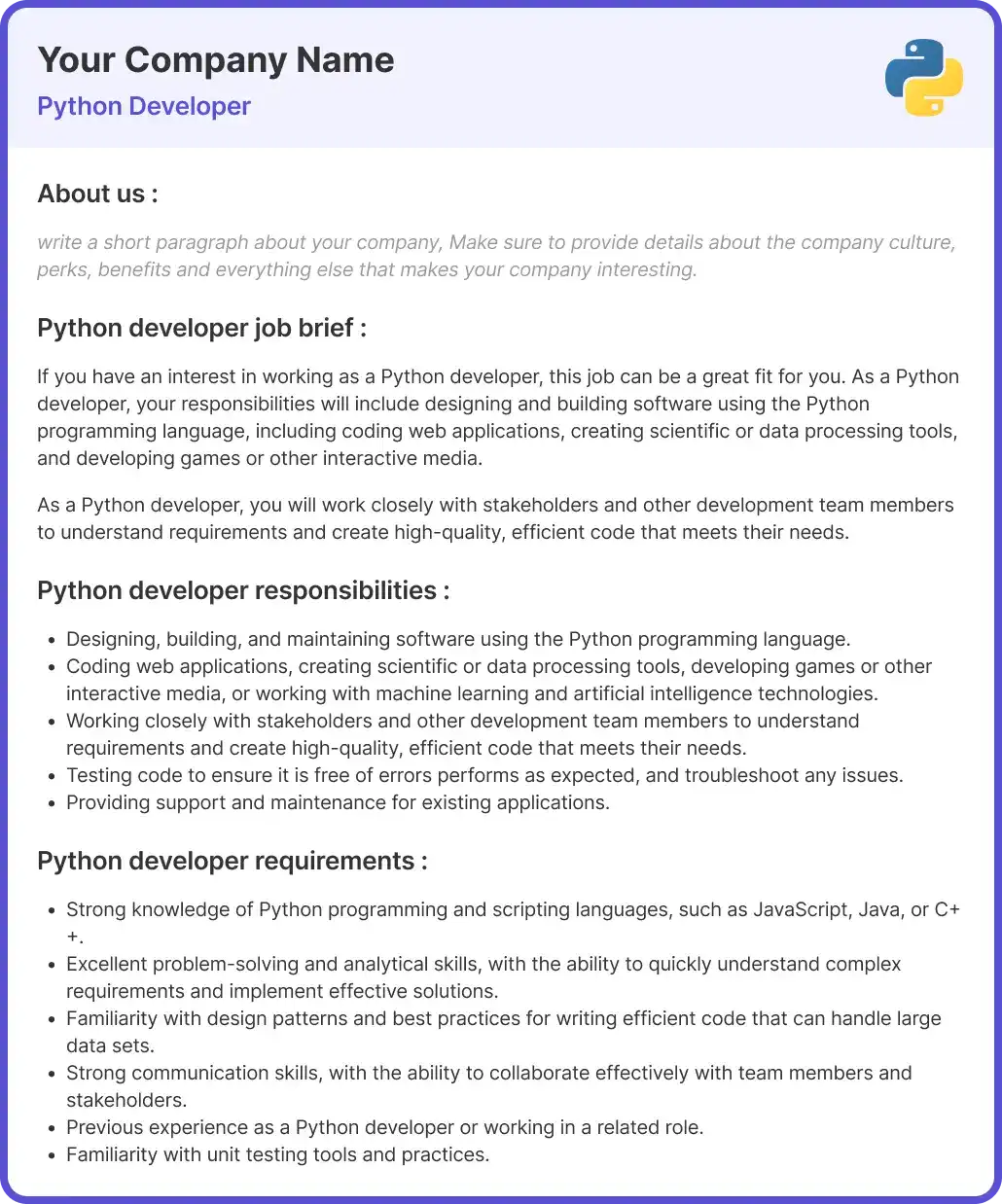 Your Company Name
Python Developer

About us :

write a short paragraph about your company, Make sure to provide details about the company culture, perks, benefits and everything else that makes your company interesting.

Python developer job brief :

If you have an interest in working as a Python developer, this job can be a great fit for you. As a Python developer, your responsibilities will include designing and building software using the Python programming language, including coding web applications, creating scientific or data processing tools, and developing games or other interactive media.

As a Python developer, you will work closely with stakeholders and other development team members to understand requirements and create high-quality, efficient code that meets their needs.

Python developer responsibilities :

- Designing, building, and maintaining software using the Python programming language.
- Coding web applications, creating scientific or data processing tools, developing games or other interactive media, or working with machine learning and artificial intelligence technologies.
- Working closely with stakeholders and other development team members to understand requirements and create high-quality, efficient code that meets their needs.
- Testing code to ensure it is free of errors performs as expected, and troubleshoot any issues.
- Providing support and maintenance for existing applications.

Python developer requirements :

- Strong knowledge of Python programming and scripting languages, such as JavaScript, Java, or C++.
- Excellent problem-solving and analytical skills, with the ability to quickly understand complex requirements and implement effective solutions.
- Familiarity with design patterns and best practices for writing efficient code that can handle large data sets.
- Strong communication skills, with the ability to collaborate effectively with team members and stakeholders.
- Previous experience as a Python developer or working in a related role.
- Familiarity with unit testing tools and practices.